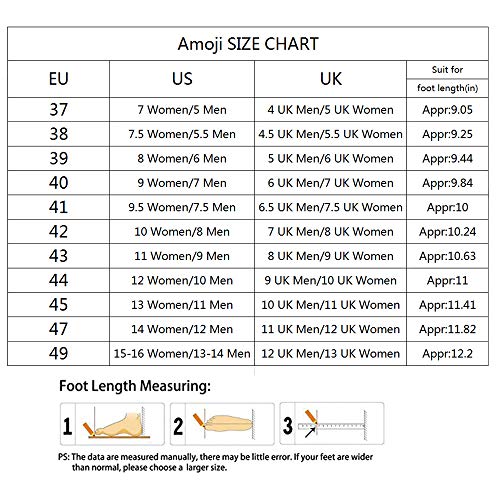 Amoji SIZE CHART

| EU | US | UK | Suit for foot length(in) |
|---|---|---|---|
| 37 | 7 Women/5 Men | 4 UK Men/5 UK Women | Appr:9.05 |
| 38 | 7.5 Women/5.5 Men | 4.5 UK Men/5.5 UK Women | Appr:9.25 |
| 39 | 8 Women/6 Men | 5 UK Men/6 UK Women | Appr:9.44 |
| 40 | 9 Women/7 Men | 6 UK Men/7 UK Women | Appr:9.84 |
| 41 | 9.5 Women/7.5 Men | 6.5 UK Men/7.5 UK Women | Appr:10 |
| 42 | 10 Women/8 Men | 7 UK Men/8 UK Women | Appr:10.24 |
| 43 | 11 Women/9 Men | 8 UK Men/9 UK Women | Appr:10.63 |
| 44 | 12 Women/10 Men | 9 UK Men/10 UK Women | Appr:11 |
| 45 | 13 Women/11 Men | 10 UK Men/11 UK Women | Appr:11.41 |
| 47 | 14 Women/12 Men | 11 UK Men/12 UK Women | Appr:11.82 |
| 49 | 15-16 Women/13-14 Men | 12 UK Men/13 UK Women | Appr:12.2 |

Foot Length Measuring:

1

2

3

PS: The data are measured manually, there may be little error. If your feet are wider than normal, please choose a larger size.